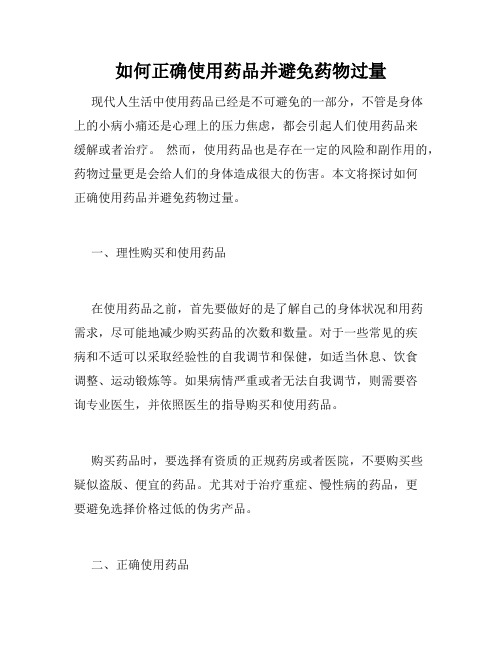 如何正确使用药品并避免药物过量

现代人生活中使用药品已经是不可避免的一部分，不管是身体上的小病小痛还是心理上的压力焦虑，都会引起人们使用药品来缓解或者治疗。 然而，使用药品也是存在一定的风险和副作用的，药物过量更是会给人们的身体造成很大的伤害。本文将探讨如何正确使用药品并避免药物过量。

一、理性购买和使用药品

在使用药品之前，首先要做好的是了解自己的身体状况和用药需求，尽可能地减少购买药品的次数和数量。对于一些常见的疾病和不适可以采取经验性的自我调节和保健，如适当休息、饮食调整、运动锻炼等。如果病情严重或者无法自我调节，则需要咨询专业医生，并依照医生的指导购买和使用药品。

购买药品时，要选择有资质的正规药房或者医院，不要购买些疑似盗版、便宜的药品。尤其对于治疗重症、慢性病的药品，更要避免选择价格过低的伪劣产品。

二、正确使用药品